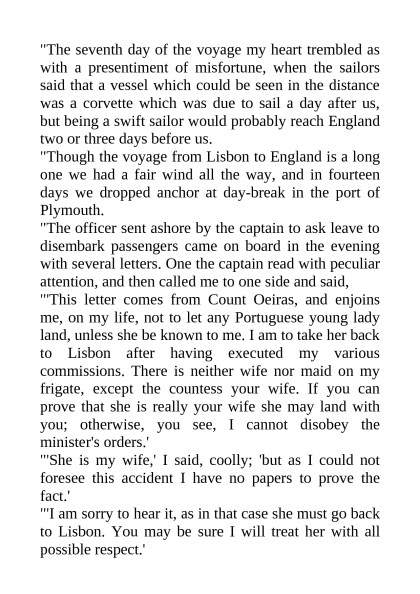 "The seventh day of the voyage my heart trembled as with a presentiment of misfortune, when the sailors said that a vessel which could be seen in the distance was a corvette which was due to sail a day after us, but being a swift sailor would probably reach England two or three days before us.
"Though the voyage from Lisbon to England is a long one we had a fair wind all the way, and in fourteen days we dropped anchor at day-break in the port of Plymouth.
"The officer sent ashore by the captain to ask leave to disembark passengers came on board in the evening with several letters. One the captain read with peculiar attention, and then called me to one side and said,
"'This letter comes from Count Oeiras, and enjoins me, on my life, not to let any Portuguese young lady land, unless she be known to me. I am to take her back to Lisbon after having executed my various commissions. There is neither wife nor maid on my frigate, except the countess your wife. If you can prove that she is really your wife she may land with you; otherwise, you see, I cannot disobey the minister's orders.'
"'She is my wife,' I said, coolly; 'but as I could not foresee this accident I have no papers to prove the fact.'
"'I am sorry to hear it, as in that case she must go back to Lisbon. You may be sure I will treat her with all possible respect.'